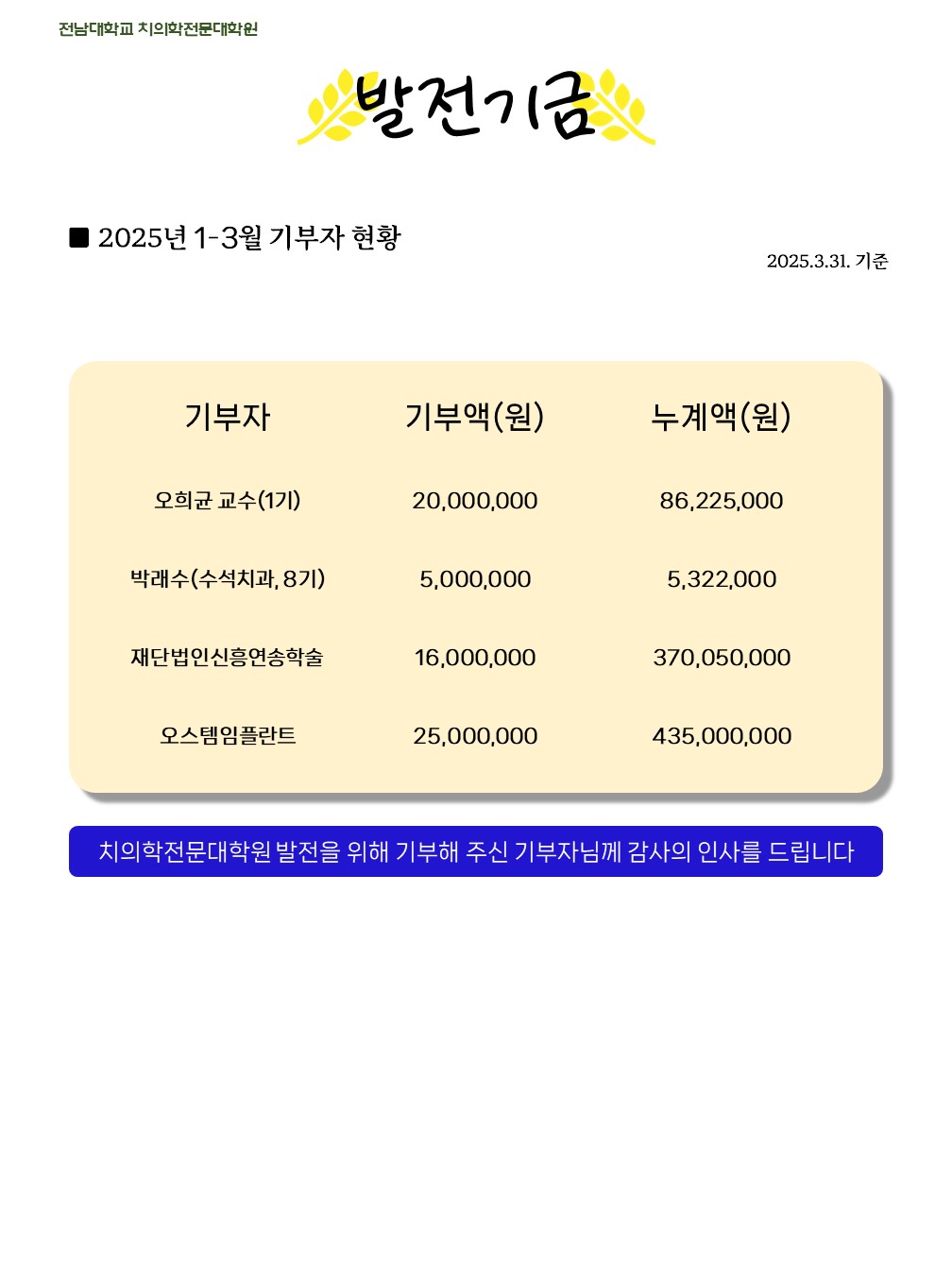 전남대학교 치의학전문대학원

발전기금

■ 2025년 1-3월 기부자 현황

2025.3.31. 기준

| 기부자 | 기부액(원) | 누계액(원) |
|---|---|---|
| 오희균 교수(1기) | 20,000,000 | 86,225,000 |
| 박래수(수석치과, 8기) | 5,000,000 | 5,322,000 |
| 재단법인신흥연송학술 | 16,000,000 | 370,050,000 |
| 오스템임플란트 | 25,000,000 | 435,000,000 |

치의학전문대학원 발전을 위해 기부해 주신 기부자님께 감사의 인사를 드립니다